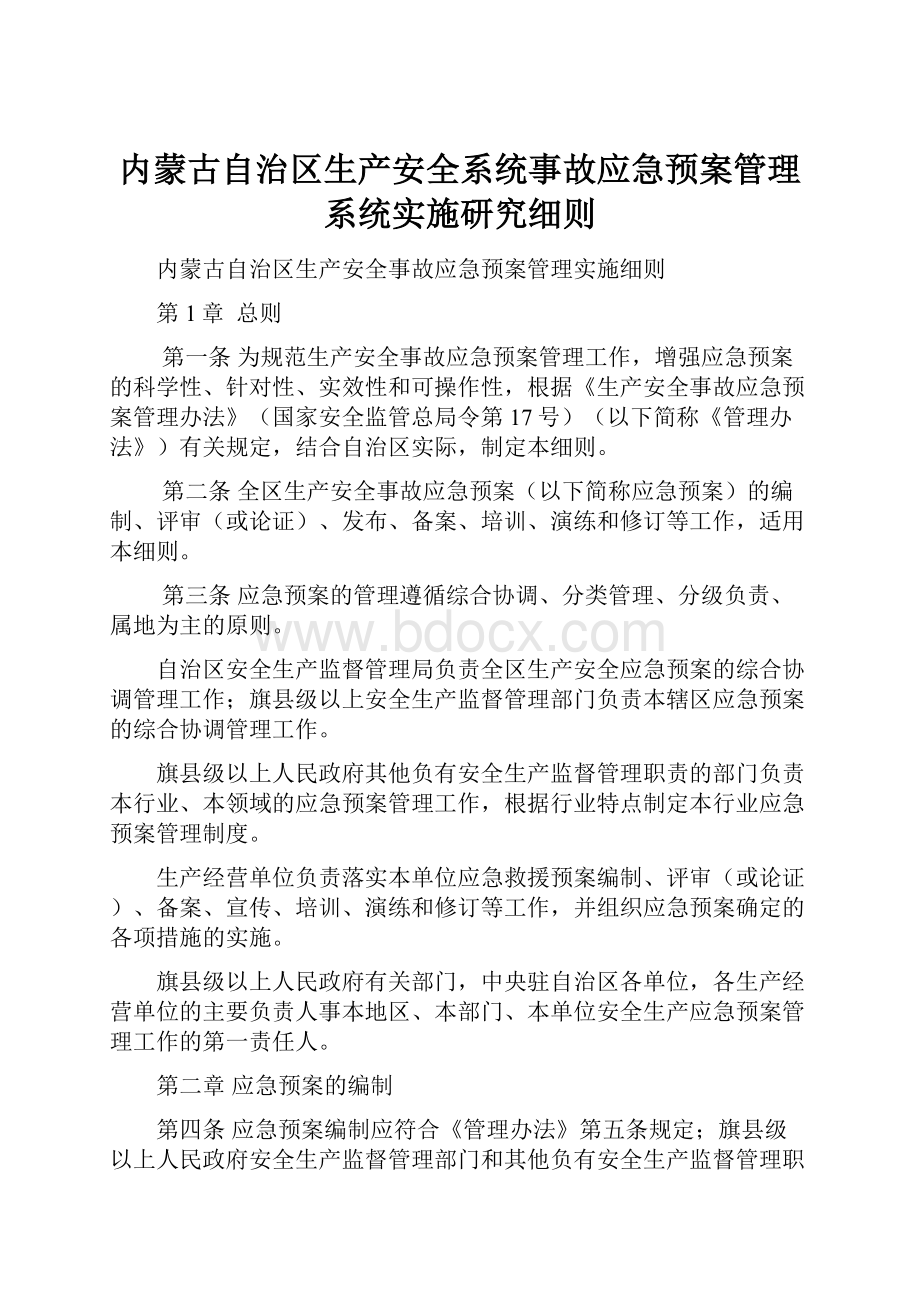 内蒙古自治区生产安全系统事故应急预案管理系统实施研究细则

内蒙古自治区生产安全事故应急预案管理实施细则

第 1 章  总则

第一条 为规范生产安全事故应急预案管理工作，增强应急预案的科学性、针对性、实效性和可操作性，根据《生产安全事故应急预案管理办法》（国家安全监管总局令第 17 号）（以下简称《管理办法》）有关规定，结合自治区实际，制定本细则。

第二条 全区生产安全事故应急预案（以下简称应急预案）的编制、评审（或论证）、发布、备案、培训、演练和修订等工作，适用本细则。

第三条 应急预案的管理遵循综合协调、分类管理、分级负责、属地为主的原则。

www.bdocx.com

自治区安全生产监督管理局负责全区生产安全应急预案的综合协调管理工作；旗县级以上安全生产监督管理部门负责本辖区应急预案的综合协调管理工作。

旗县级以上人民政府其他负有安全生产监督管理职责的部门负责本行业、本领域的应急预案管理工作，根据行业特点制定本行业应急预案管理制度。

生产经营单位负责落实本单位应急救援预案编制、评审（或论证）、备案、宣传、培训、演练和修订等工作，并组织应急预案确定的各项措施的实施。

旗县级以上人民政府有关部门，中央驻自治区各单位，各生产经营单位的主要负责人事本地区、本部门、本单位安全生产应急预案管理工作的第一责任人。

第二章 应急预案的编制

第四条 应急预案编制应符合《管理办法》第五条规定；旗县级以上人民政府安全生产监督管理部门和其他负有安全生产监督管理职